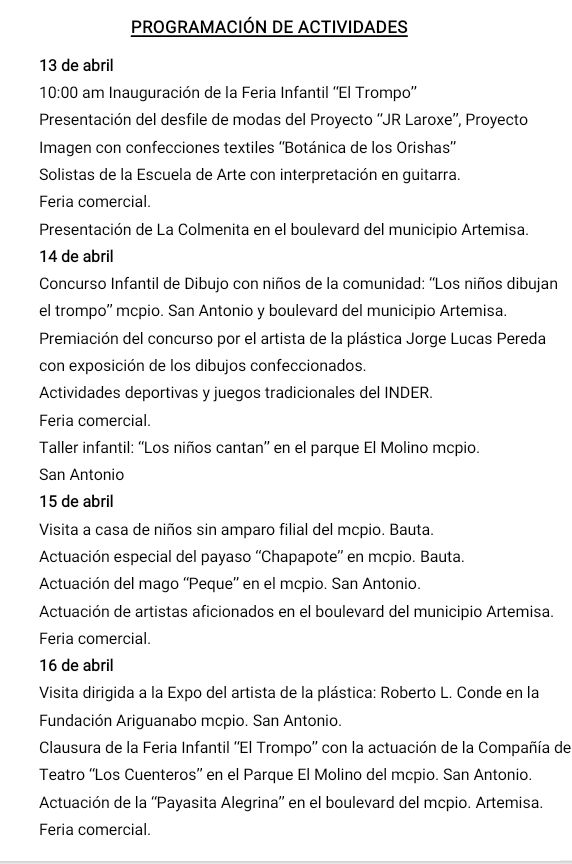 PROGRAMACIÓN DE ACTIVIDADES

13 de abril

10:00 am Inauguración de la Feria Infantil "El Trompo"

Presentación del desfile de modas del Proyecto "JR Laroxe", Proyecto Imagen con confecciones textiles "Botánica de los Orishas"

Solistas de la Escuela de Arte con interpretación en guitarra.

Feria comercial.

Presentación de La Colmenita en el boulevard del municipio Artemisa.

14 de abril

Concurso Infantil de Dibujo con niños de la comunidad: "Los niños dibujan el trompo" mcpio. San Antonio y boulevard del municipio Artemisa.

Premiación del concurso por el artista de la plástica Jorge Lucas Pereda con exposición de los dibujos confeccionados.

Actividades deportivas y juegos tradicionales del INDER.

Feria comercial.

Taller infantil: "Los niños cantan" en el parque El Molino mcpio. San Antonio

15 de abril

Visita a casa de niños sin amparo filial del mcpio. Bauta.

Actuación especial del payaso "Chapapote" en mcpio. Bauta.

Actuación del mago "Peque" en el mcpio. San Antonio.

Actuación de artistas aficionados en el boulevard del municipio Artemisa.

Feria comercial.

16 de abril

Visita dirigida a la Expo del artista de la plástica: Roberto L. Conde en la Fundación Ariguanabo mcpio. San Antonio.

Clausura de la Feria Infantil "El Trompo" con la actuación de la Compañía de Teatro "Los Cuenteros" en el Parque El Molino del mcpio. San Antonio.

Actuación de la "Payasita Alegrina" en el boulevard del mcpio. Artemisa.

Feria comercial.